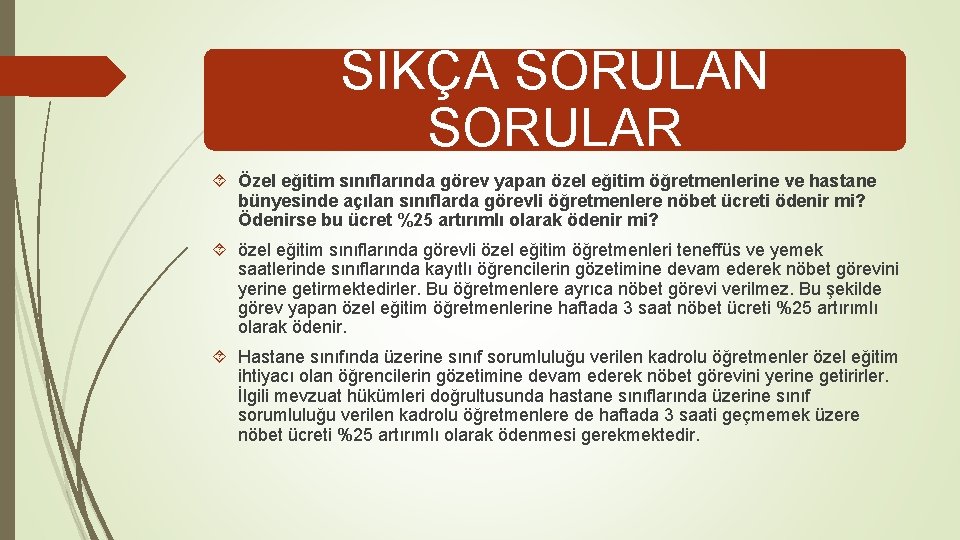 SIKÇA SORULAN SORULAR

Özel eğitim sınıflarında görev yapan özel eğitim öğretmenlerine ve hastane bünyesinde açılan sınıflarda görevli öğretmenlere nöbet ücreti ödenir mi? Ödenirse bu ücret %25 artırımlı olarak ödenir mi?

özel eğitim sınıflarında görevli özel eğitim öğretmenleri teneffüs ve yemek saatlerinde sınıflarında kayıtlı öğrencilerin gözetimine devam ederek nöbet görevini yerine getirmektedirler. Bu öğretmenlere ayrıca nöbet görevi verilmez. Bu şekilde görev yapan özel eğitim öğretmenlerine haftada 3 saat nöbet ücreti %25 artırımlı olarak ödenir.

Hastane sınıfında üzerine sınıf sorumluluğu verilen kadrolu öğretmenler özel eğitim ihtiyacı olan öğrencilerin gözetimine devam ederek nöbet görevini yerine getirirler. İlgili mevzuat hükümleri doğrultusunda hastane sınıflarında üzerine sınıf sorumluluğu verilen kadrolu öğretmenlere de haftada 3 saati geçmemek üzere nöbet ücreti %25 artırımlı olarak ödenmesi gerekmektedir.